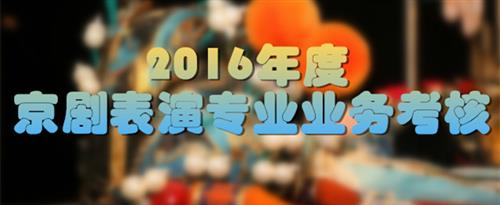 2016年度
京剧表演专业业务考核